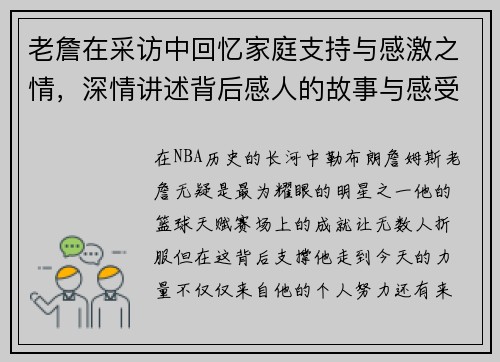 老詹在采访中回忆家庭支持与感激之情，深情讲述背后感人的故事与感受

在NBA历史的长河中勒布朗詹姆斯老詹无疑是最为耀眼的明星之一他的篮球天赋赛场上的成就让无数人折服但在这背后支撑他走到今天的力量不仅仅来自他的个人努力还有来